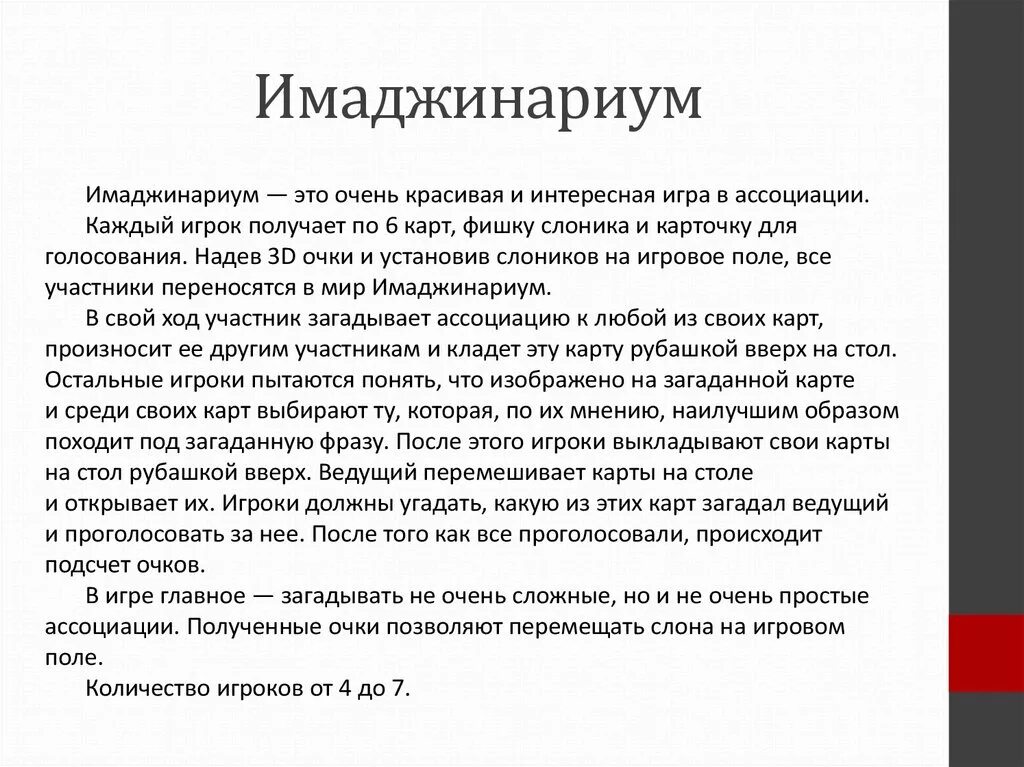 Имаджинариум

Имаджинариум — это очень красивая и интересная игра в ассоциации.

Каждый игрок получает по 6 карт, фишку слоника и карточку для голосования. Надев 3D очки и установив слоников на игровое поле, все участники переносятся в мир Имаджинариум.

В свой ход участник загадывает ассоциацию к любой из своих карт, произносит ее другим участникам и кладет эту карту рубашкой вверх на стол. Остальные игроки пытаются понять, что изображено на загаданной карте и среди своих карт выбирают ту, которая, по их мнению, наилучшим образом походит под загаданную фразу. После этого игроки выкладывают свои карты на стол рубашкой вверх. Ведущий перемешивает карты на столе и открывает их. Игроки должны угадать, какую из этих карт загадал ведущий и проголосовать за нее. После того как все проголосовали, происходит подсчет очков.

В игре главное — загадывать не очень сложные, но и не очень простые ассоциации. Полученные очки позволяют перемещать слона на игровом поле.

Количество игроков от 4 до 7.